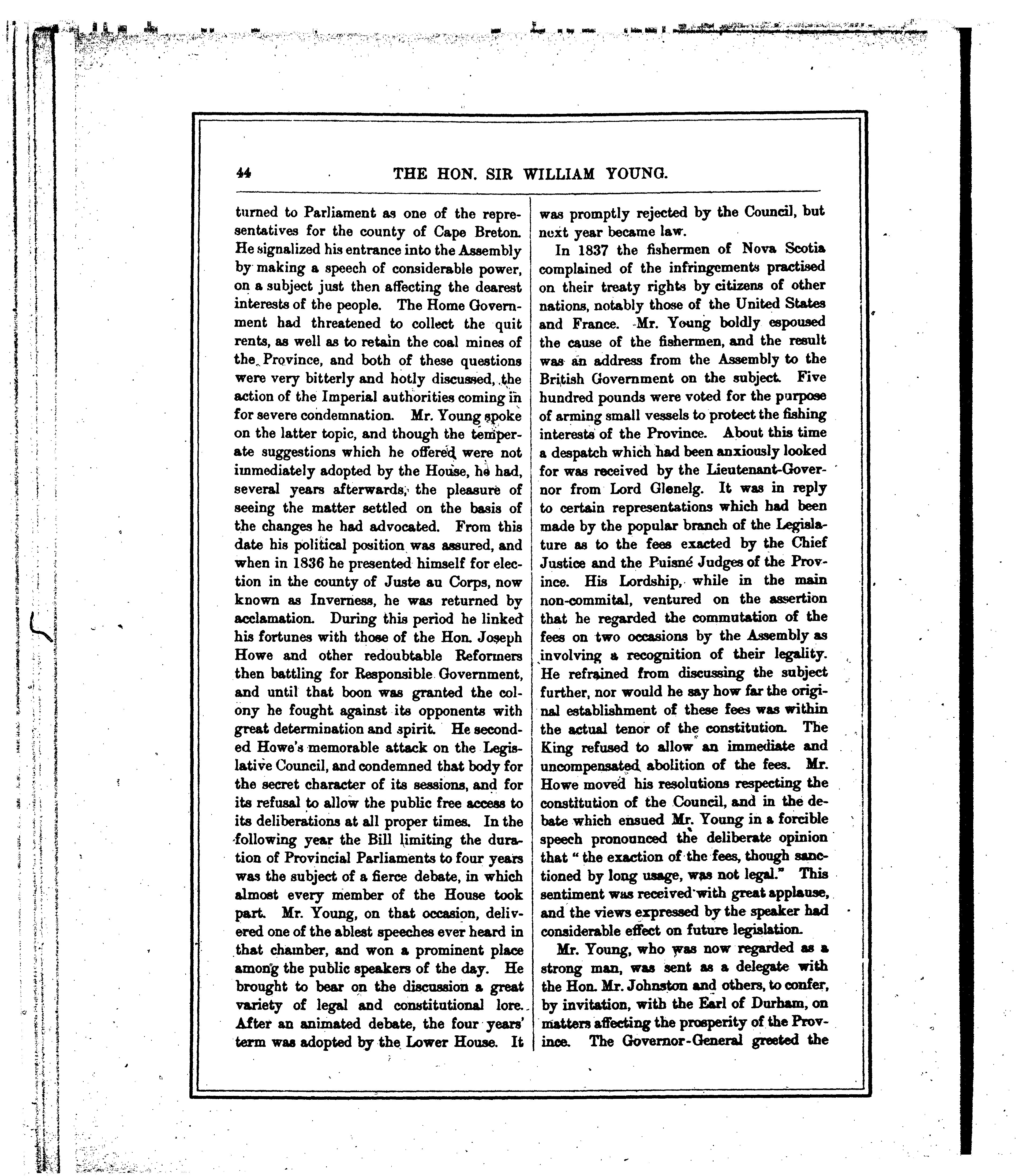 44 THE HON. SIR WILLIAM YOUNG.

turned to Parliament as one of the representatives for the county of Cape Breton. He signalized his entrance into the Assembly by making a speech of considerable power, on a subject just then affecting the dearest interests of the people. The Home Government had threatened to collect the quit rents, as well as to retain the coal mines of the Province, and both of these questions were very bitterly and hotly discussed, the action of the Imperial authorities coming in for severe condemnation. Mr. Young spoke on the latter topic, and though the temperate suggestions which he offered were not immediately adopted by the House, he had, several years afterwards, the pleasure of seeing the matter settled on the basis of the changes he had advocated. From this date his political position was assured, and when in 1836 he presented himself for election in the county of Juste au Corps, now known as Inverness, he was returned by acclamation. During this period he linked his fortunes with those of the Hon. Joseph Howe and other redoubtable Reformers then battling for Responsible Government, and until that boon was granted the colony he fought against its opponents with great determination and spirit. He seconded Howe's memorable attack on the Legislative Council, and condemned that body for the secret character of its sessions, and for its refusal to allow the public free access to its deliberations at all proper times. In the following year the Bill limiting the duration of Provincial Parliaments to four years was the subject of a fierce debate, in which almost every member of the House took part. Mr. Young, on that occasion, delivered one of the ablest speeches ever heard in that chamber, and won a prominent place among the public speakers of the day. He brought to bear on the discussion a great variety of legal and constitutional lore. After an animated debate, the four years' term was adopted by the Lower House. It was promptly rejected by the Council, but next year became law.

In 1837 the fishermen of Nova Scotia complained of the infringements practised on their treaty rights by citizens of other nations, notably those of the United States and France. Mr. Young boldly espoused the cause of the fishermen, and the result was an address from the Assembly to the British Government on the subject. Five hundred pounds were voted for the purpose of arming small vessels to protect the fishing interests of the Province. About this time a despatch which had been anxiously looked for was received by the Lieutenant-Governor from Lord Glenelg. It was in reply to certain representations which had been made by the popular branch of the Legislature as to the fees exacted by the Chief Justice and the Puisné Judges of the Province. His Lordship, while in the main non-commital, ventured on the assertion that he regarded the commutation of the fees on two occasions by the Assembly as involving a recognition of their legality. He refrained from discussing the subject further, nor would he say how far the original establishment of these fees was within the actual tenor of the constitution. The King refused to allow an immediate and uncompensated abolition of the fees. Mr. Howe moved his resolutions respecting the constitution of the Council, and in the debate which ensued Mr. Young in a forcible speech pronounced the deliberate opinion that "the exaction of the fees, though sanctioned by long usage, was not legal." This sentiment was received with great applause, and the views expressed by the speaker had considerable effect on future legislation.

Mr. Young, who was now regarded as a strong man, was sent as a delegate with the Hon. Mr. Johnston and others, to confer, by invitation, with the Earl of Durham, on matters affecting the prosperity of the Province. The Governor-General greeted the